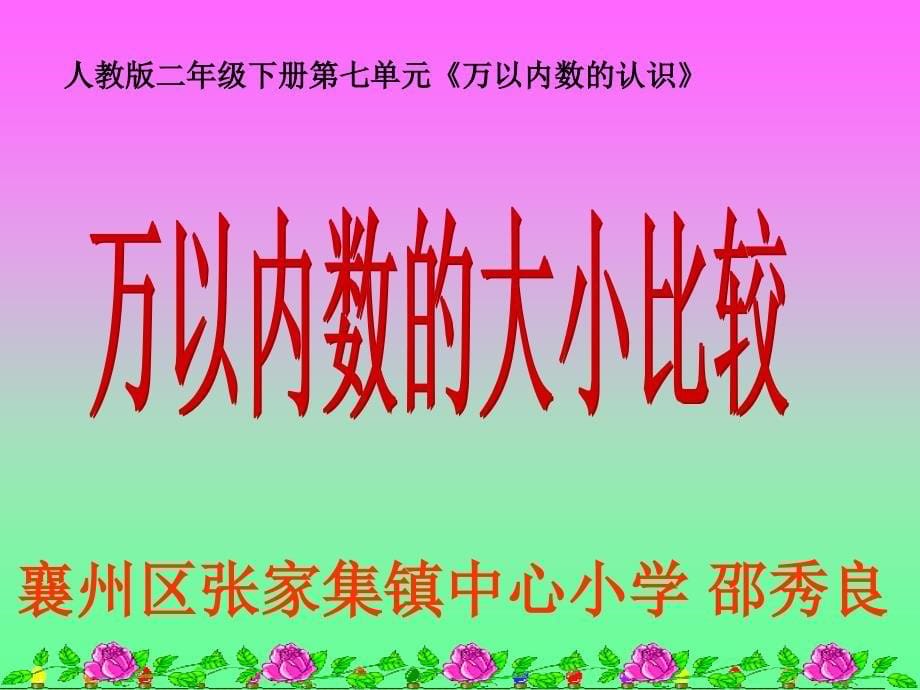 人教版二年级下册第七单元《万以内数的认识》

万以内数的大小比较

襄州区张家集镇中心小学 邵秀良